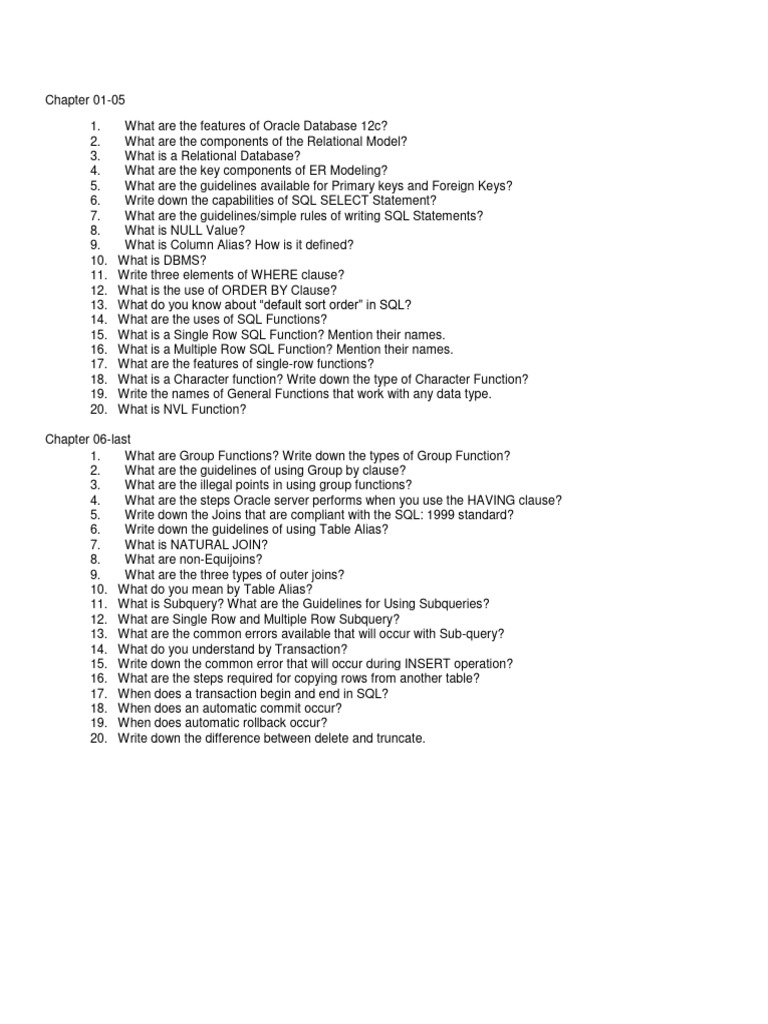 Chapter 01-05

1. What are the features of Oracle Database 12c?
2. What are the components of the Relational Model?
3. What is a Relational Database?
4. What are the key components of ER Modeling?
5. What are the guidelines available for Primary keys and Foreign Keys?
6. Write down the capabilities of SQL SELECT Statement?
7. What are the guidelines/simple rules of writing SQL Statements?
8. What is NULL Value?
9. What is Column Alias? How is it defined?
10. What is DBMS?
11. Write three elements of WHERE clause?
12. What is the use of ORDER BY Clause?
13. What do you know about "default sort order" in SQL?
14. What are the uses of SQL Functions?
15. What is a Single Row SQL Function? Mention their names.
16. What is a Multiple Row SQL Function? Mention their names.
17. What are the features of single-row functions?
18. What is a Character function? Write down the type of Character Function?
19. Write the names of General Functions that work with any data type.
20. What is NVL Function?

Chapter 06-last
1. What are Group Functions? Write down the types of Group Function?
2. What are the guidelines of using Group by clause?
3. What are the illegal points in using group functions?
4. What are the steps Oracle server performs when you use the HAVING clause?
5. Write down the Joins that are compliant with the SQL: 1999 standard?
6. Write down the guidelines of using Table Alias?
7. What is NATURAL JOIN?
8. What are non-Equijoins?
9. What are the three types of outer joins?
10. What do you mean by Table Alias?
11. What is Subquery? What are the Guidelines for Using Subqueries?
12. What are Single Row and Multiple Row Subquery?
13. What are the common errors available that will occur with Sub-query?
14. What do you understand by Transaction?
15. Write down the common error that will occur during INSERT operation?
16. What are the steps required for copying rows from another table?
17. When does a transaction begin and end in SQL?
18. When does an automatic commit occur?
19. When does automatic rollback occur?
20. Write down the difference between delete and truncate.